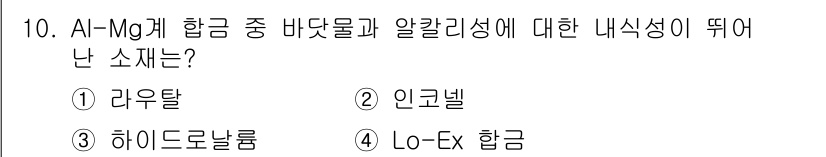 10. Al-Mg계 합금 중 바닷물과 알칼리성에 대한 내식성이 뛰어난 소재는?

① 라우탈
② 인코넬
③ 하이드로날륨
④ Lo-Ex 합금